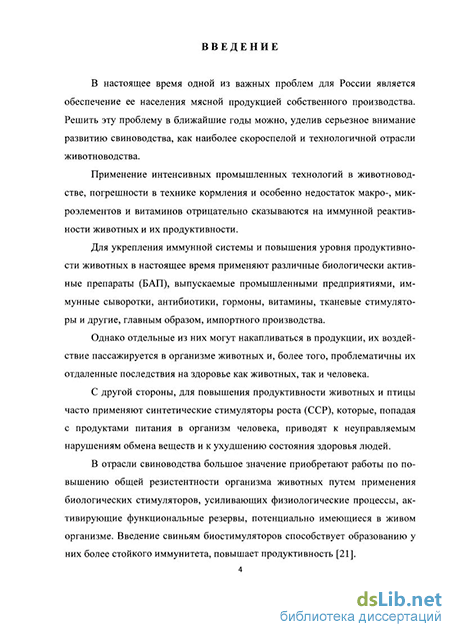 ВВЕДЕНИЕ

В настоящее время одной из важных проблем для России является обеспечение ее населения мясной продукцией собственного производства. Решить эту проблему в ближайшие годы можно, уделив серьезное внимание развитию свиноводства, как наиболее скороспелой и технологичной отрасли животноводства.

Применение интенсивных промышленных технологий в животноводстве, погрешности в технике кормления и особенно недостаток макро-, микроэлементов и витаминов отрицательно сказываются на иммунной реактивности животных и их продуктивности.

Для укрепления иммунной системы и повышения уровня продуктивности животных в настоящее время применяют различные биологически активные препараты (БАП), выпускаемые промышленными предприятиями, иммунные сыворотки, антибиотики, гормоны, витамины, тканевые стимуляторы и другие, главным образом, импортного производства.

Однако отдельные из них могут накапливаться в продукции, их воздействие пассажируется в организме животных и, более того, проблематичны их отдаленные последствия на здоровье как животных, так и человека.

С другой стороны, для повышения продуктивности животных и птицы часто применяют синтетические стимуляторы роста (ССР), которые, попадая с продуктами питания в организм человека, приводят к неуправляемым нарушениям обмена веществ и к ухудшению состояния здоровья людей.

В отрасли свиноводства большое значение приобретают работы по повышению общей резистентности организма животных путем применения биологических стимуляторов, усиливающих физиологические процессы, активирующие функциональные резервы, потенциально имеющиеся в живом организме. Введение свиньям биостимуляторов способствует образованию у них более стойкого иммунитета, повышает продуктивность [21].

4

dsLib.net
библиотека диссертаций